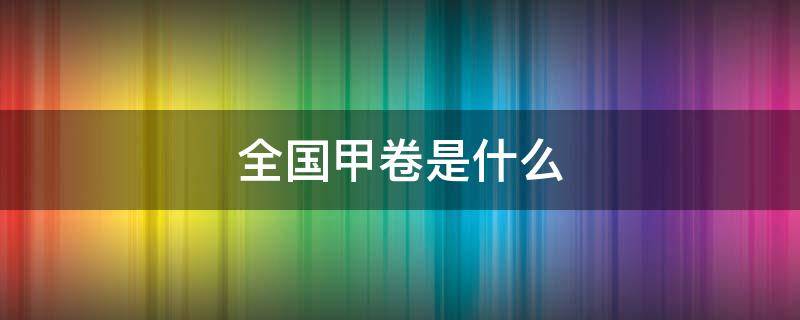 全国甲卷是什么